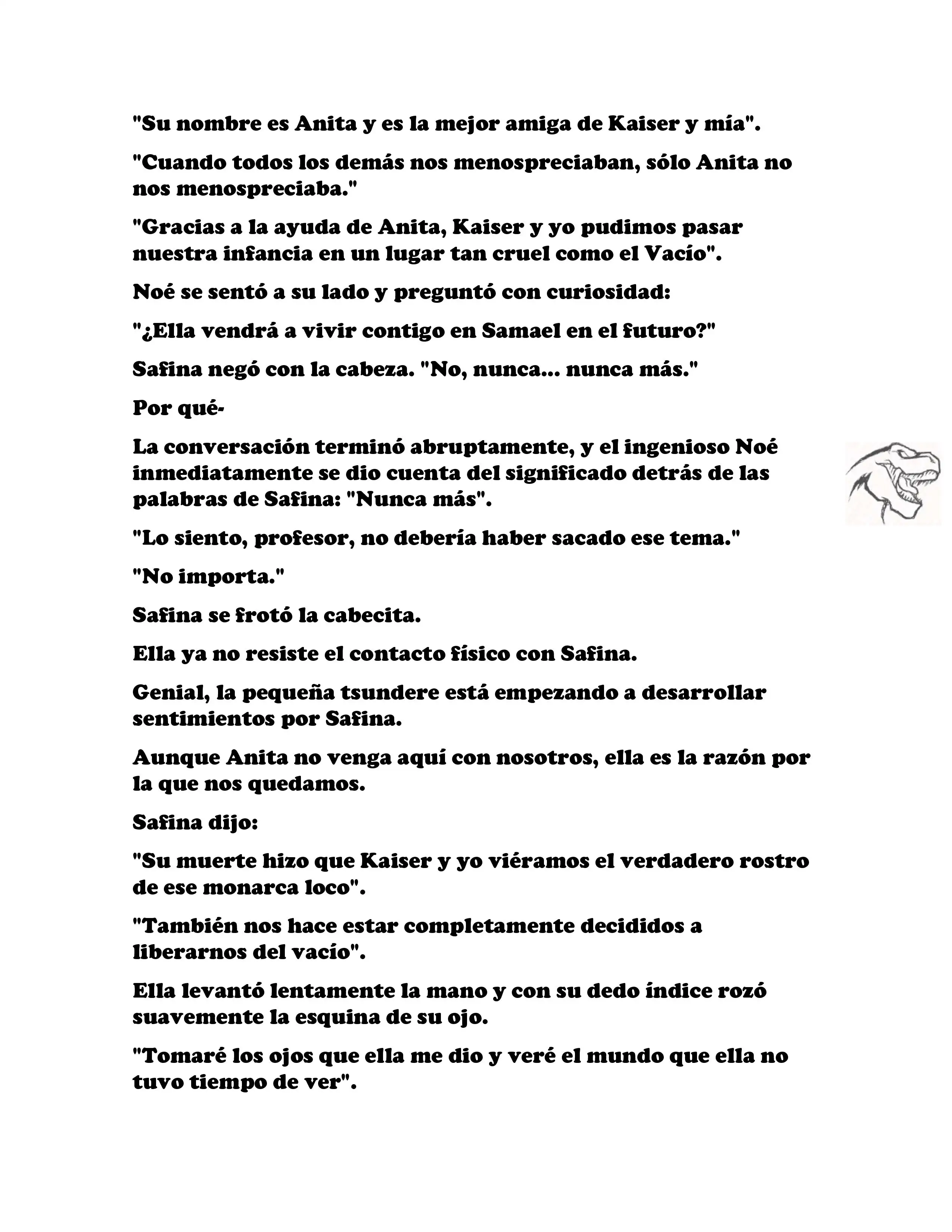 "Su nombre es Anita y es la mejor amiga de Kaiser y mía".

"Cuando todos los demás nos menospreciaban, sólo Anita no nos menospreciaba."

"Gracias a la ayuda de Anita, Kaiser y yo pudimos pasar nuestra infancia en un lugar tan cruel como el Vacío".

Noé se sentó a su lado y preguntó con curiosidad:

"¿Ella vendrá a vivir contigo en Samael en el futuro?"

Safina negó con la cabeza. "No, nunca... nunca más."

Por qué-

La conversación terminó abruptamente, y el ingenioso Noé inmediatamente se dio cuenta del significado detrás de las palabras de Safina: "Nunca más".

"Lo siento, profesor, no debería haber sacado ese tema."

"No importa."

Safina se frotó la cabecita.

Ella ya no resiste el contacto físico con Safina.

Genial, la pequeña tsundere está empezando a desarrollar sentimientos por Safina.

Aunque Anita no venga aquí con nosotros, ella es la razón por la que nos quedamos.

Safina dijo:

"Su muerte hizo que Kaiser y yo viéramos el verdadero rostro de ese monarca loco".

"También nos hace estar completamente decididos a liberarnos del vacío".

Ella levantó lentamente la mano y con su dedo índice rozó suavemente la esquina de su ojo.

"Tomaré los ojos que ella me dio y veré el mundo que ella no tuvo tiempo de ver".